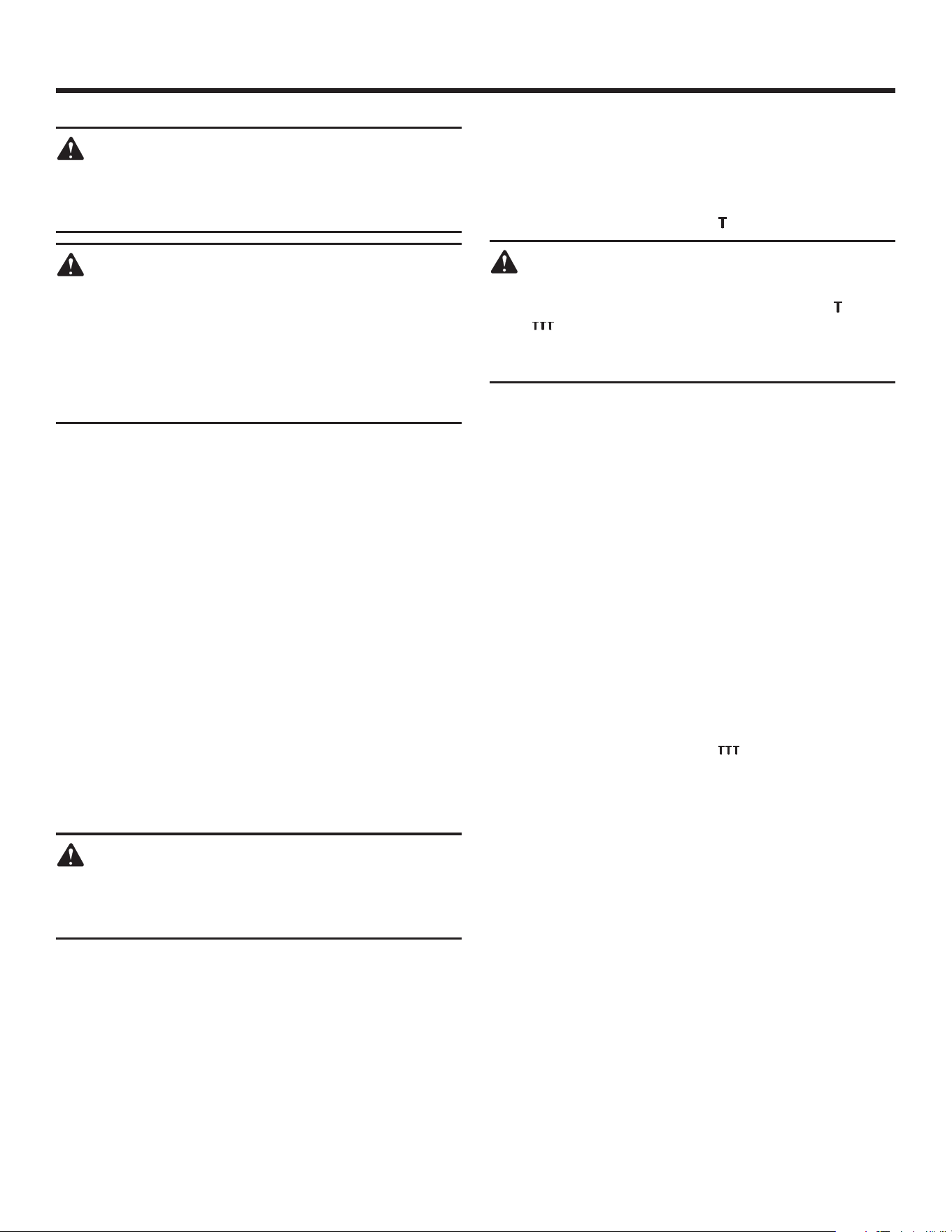 T

T
TTT

TTT